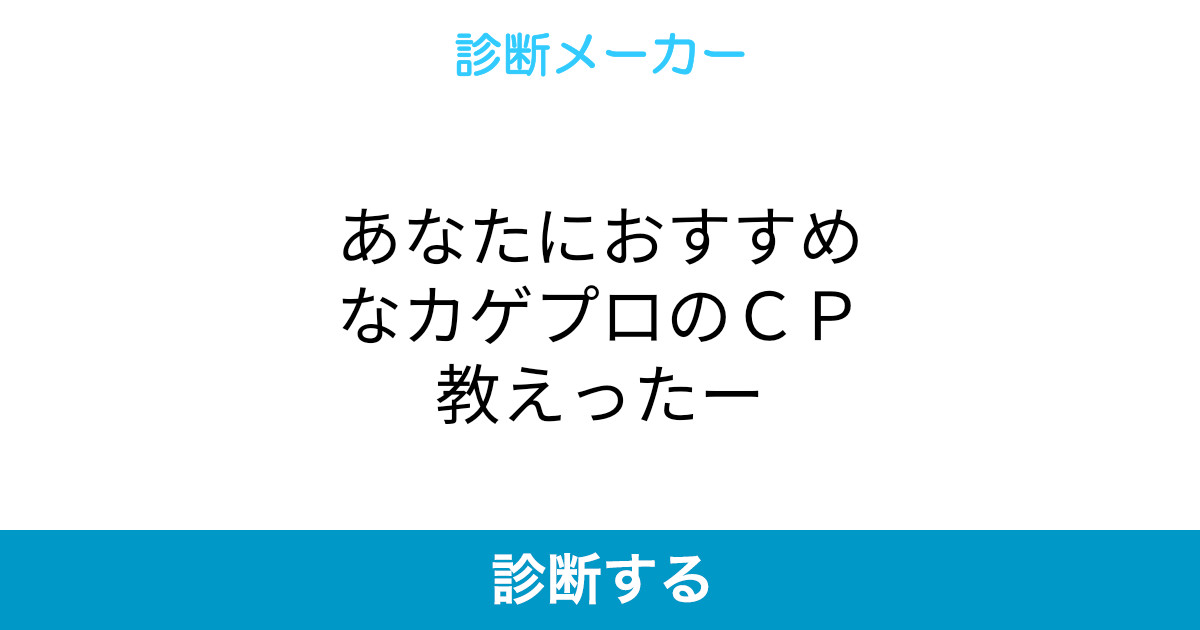 診断メーカー

あなたにおすすめなカゲプロのＣＰ教えったー

診断する